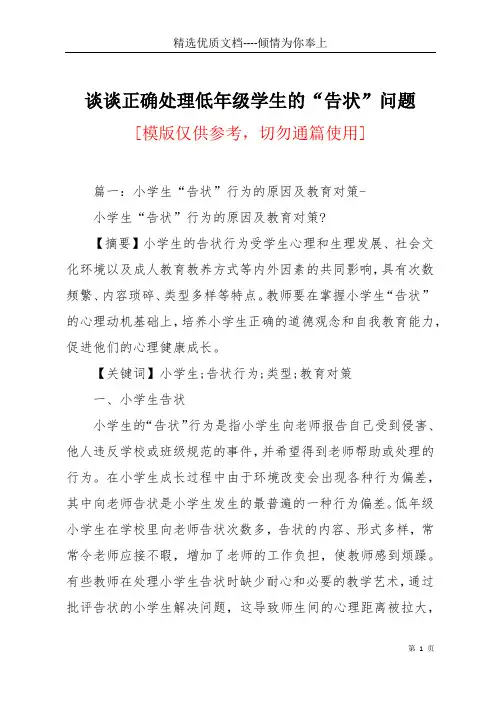 精选优质文档----倾情为你奉上

谈谈正确处理低年级学生的“告状”问题

[模版仅供参考，切勿通篇使用]

篇一：小学生“告状”行为的原因及教育对策-

小学生“告状”行为的原因及教育对策?

【摘要】小学生的告状行为受学生心理和生理发展、社会文化环境以及成人教育教养方式等内外因素的共同影响，具有次数频繁、内容琐碎、类型多样等特点。教师要在掌握小学生“告状”的心理动机基础上，培养小学生正确的道德观念和自我教育能力，促进他们的心理健康成长。

【关键词】小学生;告状行为;类型;教育对策

一、小学生告状

小学生的“告状”行为是指小学生向老师报告自己受到侵害、他人违反学校或班级规范的事件，并希望得到老师帮助或处理的行为。在小学生成长过程中由于环境改变会出现各种行为偏差，其中向老师告状是小学生发生的最普遍的一种行为偏差。低年级小学生在学校里向老师告状次数多，告状的内容、形式多样，常常令老师应接不暇，增加了老师的工作负担，使教师感到烦躁。有些教师在处理小学生告状时缺少耐心和必要的教学艺术，通过批评告状的小学生解决问题，这导致师生间的心理距离被拉大，

第 1 页